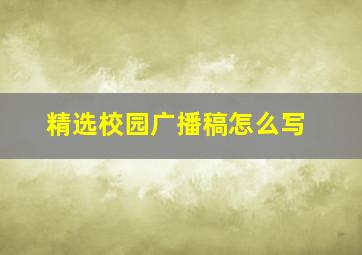 精选校园广播稿怎么写